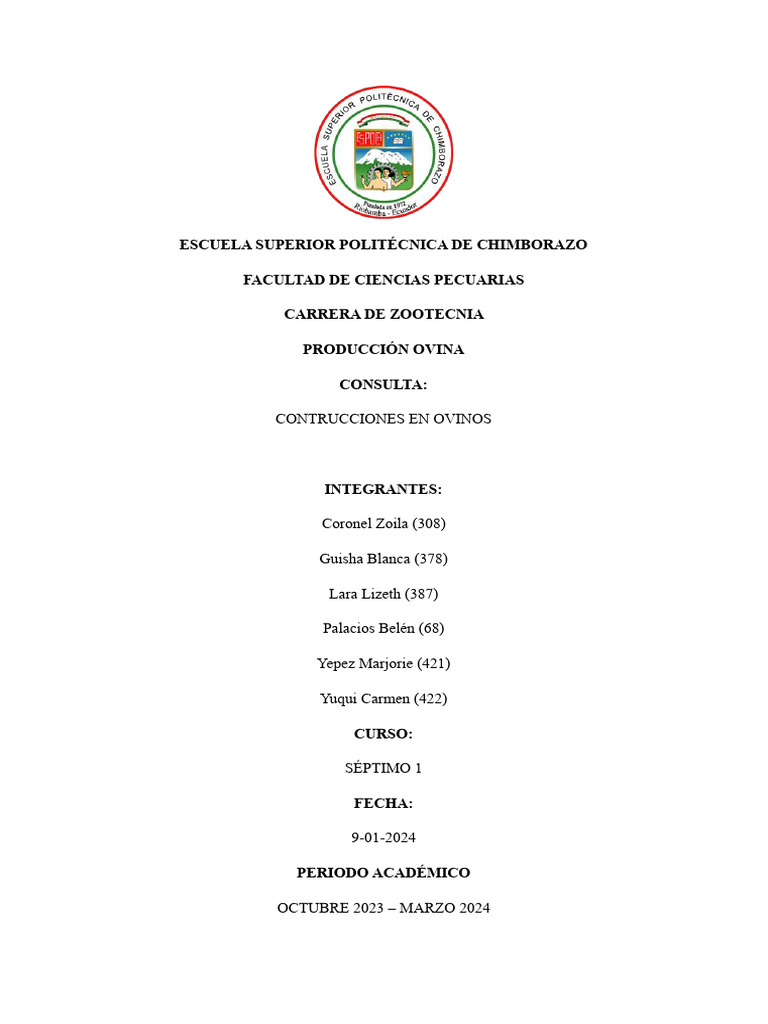 ESCUELA SUPERIOR POLITÉCNICA DE CHIMBORAZO
ESPOCH
Fundada en 1972
Riobamba - Ecuador

ESCUELA SUPERIOR POLITÉCNICA DE CHIMBORAZO

FACULTAD DE CIENCIAS PECUARIAS

CARRERA DE ZOOTECNIA

PRODUCCIÓN OVINA

CONSULTA:

CONTRUCCIONES EN OVINOS

INTEGRANTES:

Coronel Zoila (308)

Guisha Blanca (378)

Lara Lizeth (387)

Palacios Belén (68)

Yepez Marjorie (421)

Yuqui Carmen (422)

CURSO:

SÉPTIMO 1

FECHA:

9-01-2024

PERIODO ACADÉMICO

OCTUBRE 2023 – MARZO 2024